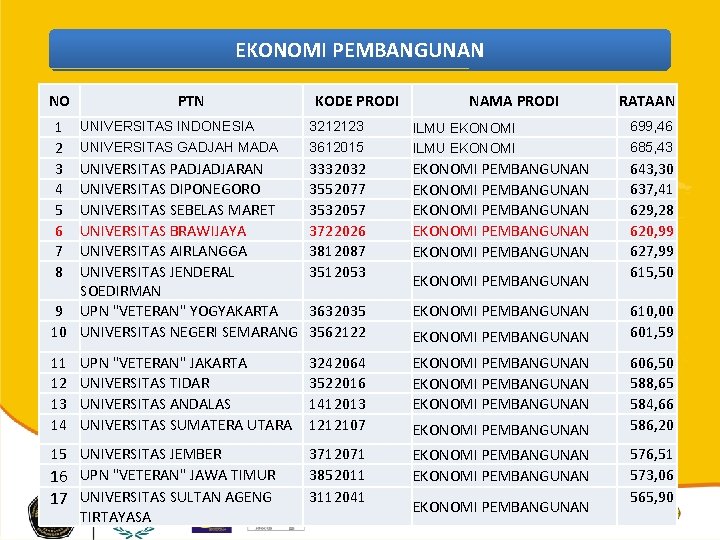 EKONOMI PEMBANGUNAN

| NO | PTN | KODE PRODI | NAMA PRODI | RATAAN |
|---|---|---|---|---|
| 1 | UNIVERSITAS INDONESIA | 3212123 | ILMU EKONOMI | 699,46 |
| 2 | UNIVERSITAS GADJAH MADA | 3612015 | ILMU EKONOMI | 685,43 |
| 3 | UNIVERSITAS PADJADJARAN | 3332032 | EKONOMI PEMBANGUNAN | 643,30 |
| 4 | UNIVERSITAS DIPONEGORO | 3552077 | EKONOMI PEMBANGUNAN | 637,41 |
| 5 | UNIVERSITAS SEBELAS MARET | 3532057 | EKONOMI PEMBANGUNAN | 629,28 |
| 6 | UNIVERSITAS BRAWIJAYA | 3722026 | EKONOMI PEMBANGUNAN | 620,99 |
| 7 | UNIVERSITAS AIRLANGGA | 3812087 | EKONOMI PEMBANGUNAN | 627,99 |
| 8 | UNIVERSITAS JENDERAL SOEDIRMAN | 3512053 | EKONOMI PEMBANGUNAN | 615,50 |
| 9 | UPN "VETERAN" YOGYAKARTA | 3632035 | EKONOMI PEMBANGUNAN | 610,00 |
| 10 | UNIVERSITAS NEGERI SEMARANG | 3562122 | EKONOMI PEMBANGUNAN | 601,59 |
| 11 | UPN "VETERAN" JAKARTA | 3242064 | EKONOMI PEMBANGUNAN | 606,50 |
| 12 | UNIVERSITAS TIDAR | 3522016 | EKONOMI PEMBANGUNAN | 588,65 |
| 13 | UNIVERSITAS ANDALAS | 1412013 | EKONOMI PEMBANGUNAN | 584,66 |
| 14 | UNIVERSITAS SUMATERA UTARA | 1212107 | EKONOMI PEMBANGUNAN | 586,20 |
| 15 | UNIVERSITAS JEMBER | 3712071 | EKONOMI PEMBANGUNAN | 576,51 |
| 16 | UPN "VETERAN" JAWA TIMUR | 3852011 | EKONOMI PEMBANGUNAN | 573,06 |
| 17 | UNIVERSITAS SULTAN AGENG TIRTAYASA | 3112041 | EKONOMI PEMBANGUNAN | 565,90 |